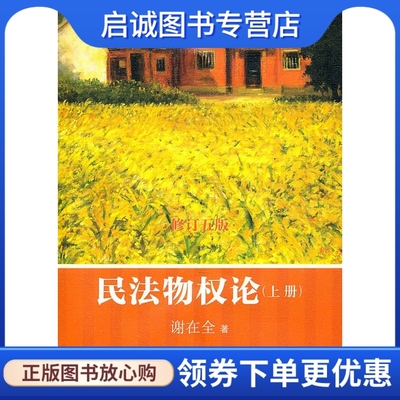 启诚图书专营店

修订五版

民法物权论（上册）

谢在全 著

正版图书放心购

领券下单更优惠